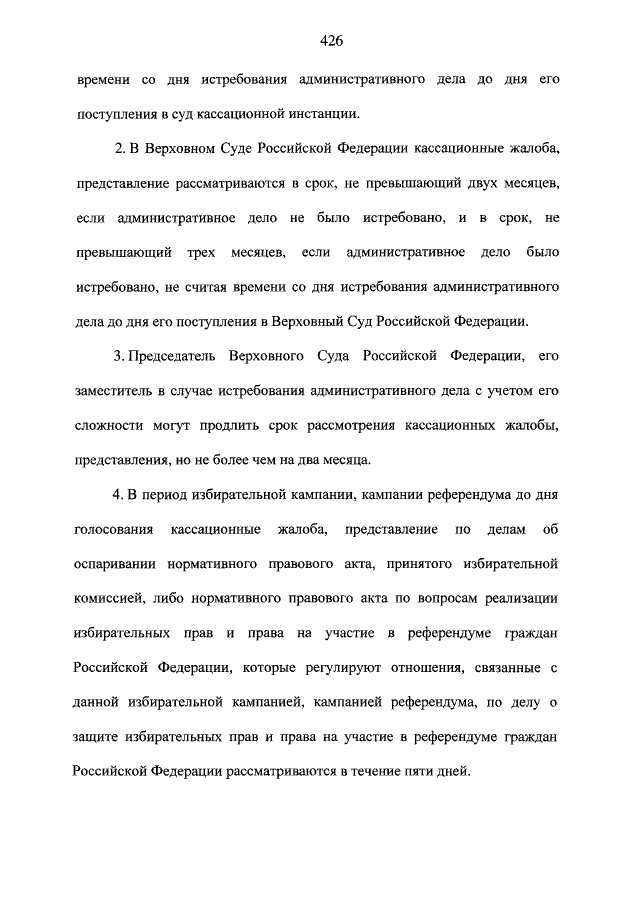 426

времени со дня истребования административного дела до дня его поступления в суд кассационной инстанции.

2. В Верховном Суде Российской Федерации кассационные жалоба, представление рассматриваются в срок, не превышающий двух месяцев, если административное дело не было истребовано, и в срок, не превышающий трех месяцев, если административное дело было истребовано, не считая времени со дня истребования административного дела до дня его поступления в Верховный Суд Российской Федерации.

3. Председатель Верховного Суда Российской Федерации, его заместитель в случае истребования административного дела с учетом его сложности могут продлить срок рассмотрения кассационных жалобы, представления, но не более чем на два месяца.

4. В период избирательной кампании, кампании референдума до дня голосования кассационные жалоба, представление по делам об оспаривании нормативного правового акта, принятого избирательной комиссией, либо нормативного правового акта по вопросам реализации избирательных прав и права на участие в референдуме граждан Российской Федерации, которые регулируют отношения, связанные с данной избирательной кампанией, кампанией референдума, по делу о защите избирательных прав и права на участие в референдуме граждан Российской Федерации рассматриваются в течение пяти дней.